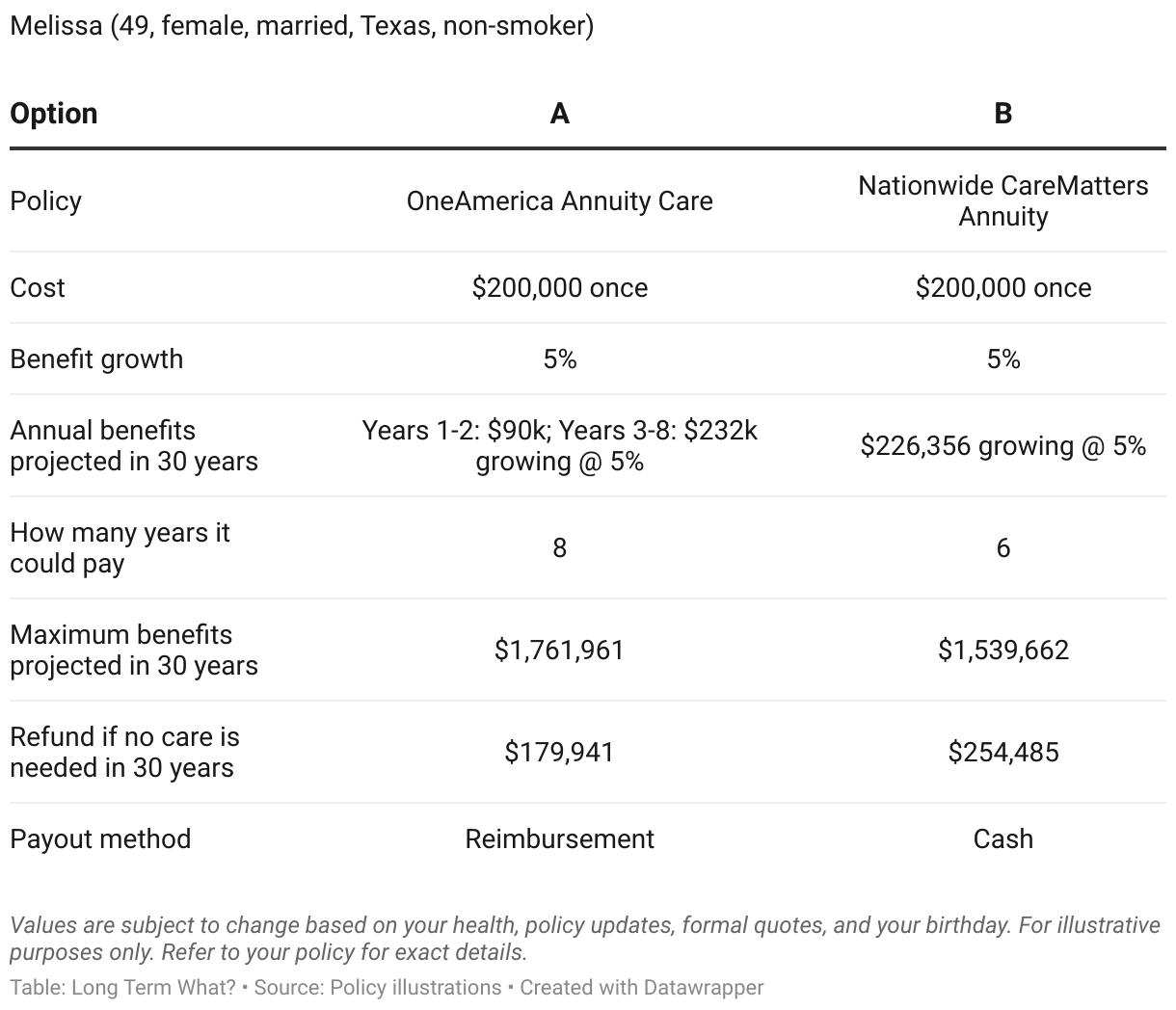 Melissa (49, female, married, Texas, non-smoker)

| Option | A | B |
|---|---|---|
| Policy | OneAmerica Annuity Care | Nationwide CareMatters Annuity |
| Cost | \$200,000 once | \$200,000 once |
| Benefit growth | 5% | 5% |
| Annual benefits projected in 30 years | Years 1-2: \$90k; Years 3-8: \$232k growing @ 5% | \$226,356 growing @ 5% |
| How many years it could pay | 8 | 6 |
| Maximum benefits projected in 30 years | \$1,761,961 | \$1,539,662 |
| Refund if no care is needed in 30 years | \$179,941 | \$254,485 |
| Payout method | Reimbursement | Cash |

Values are subject to change based on your health, policy updates, formal quotes, and your birthday. For illustrative purposes only. Refer to your policy for exact details.

Table: Long Term What? • Source: Policy illustrations • Created with Datawrapper